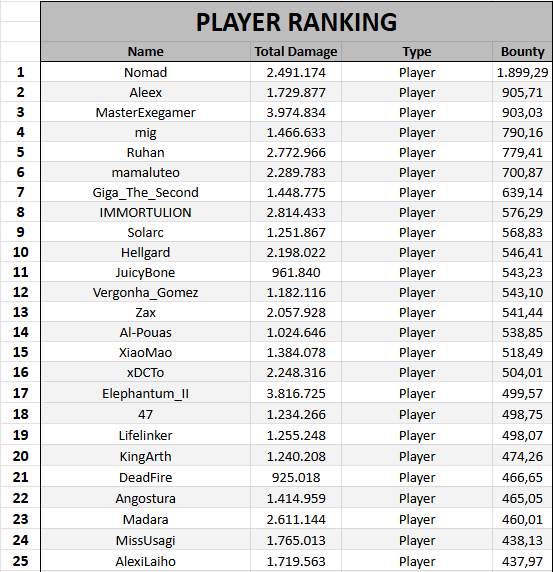 PLAYER RANKING

|  | Name | Total Damage | Type | Bounty |
|---|---|---|---|---|
| 1 | Nomad | 2.491.174 | Player | 1.899,29 |
| 2 | Aleex | 1.729.877 | Player | 905,71 |
| 3 | MasterExegamer | 3.974.834 | Player | 903,03 |
| 4 | mig | 1.466.633 | Player | 790,16 |
| 5 | Ruhan | 2.772.966 | Player | 779,41 |
| 6 | mamaluteo | 2.289.783 | Player | 700,87 |
| 7 | Giga_The_Second | 1.448.775 | Player | 639,14 |
| 8 | IMMORTULION | 2.814.433 | Player | 576,29 |
| 9 | Solarc | 1.251.867 | Player | 568,83 |
| 10 | Hellgard | 2.198.022 | Player | 546,41 |
| 11 | JuicyBone | 961.840 | Player | 543,23 |
| 12 | Vergonha_Gomez | 1.182.116 | Player | 543,10 |
| 13 | Zax | 2.057.928 | Player | 541,44 |
| 14 | Al-Pouas | 1.024.646 | Player | 538,85 |
| 15 | XiaoMao | 1.384.078 | Player | 518,49 |
| 16 | xDCTo | 2.248.316 | Player | 504,01 |
| 17 | Elephantum_II | 3.816.725 | Player | 499,57 |
| 18 | 47 | 1.234.266 | Player | 498,75 |
| 19 | Lifelinker | 1.255.248 | Player | 498,07 |
| 20 | KingArth | 1.240.208 | Player | 474,26 |
| 21 | DeadFire | 925.018 | Player | 466,65 |
| 22 | Angostura | 1.414.959 | Player | 465,05 |
| 23 | Madara | 2.611.144 | Player | 460,01 |
| 24 | MissUsagi | 1.765.013 | Player | 438,13 |
| 25 | AlexiLaiho | 1.719.563 | Player | 437,97 |